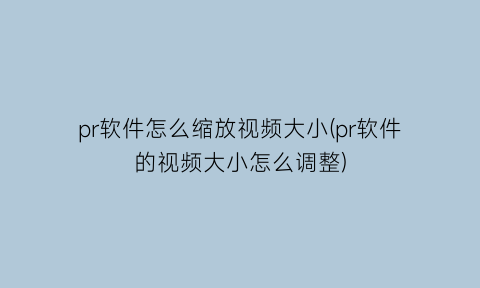 pr软件怎么缩放视频大小(pr软件的视频大小怎么调整)